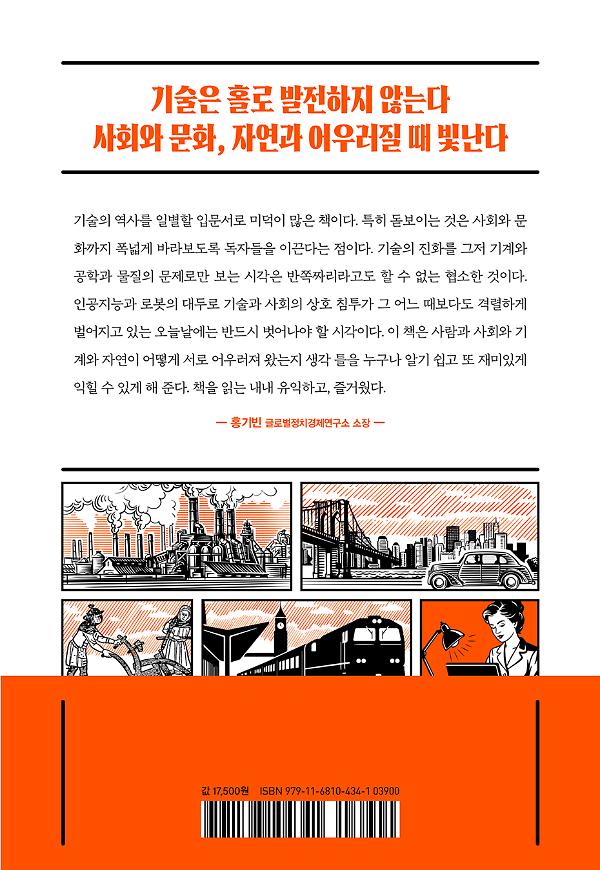 기술은 홀로 발전하지 않는다
사회와 문화, 자연과 어우러질 때 빛난다

기술의 역사를 일별할 입문서로 미덕이 많은 책이다. 특히 돋보이는 것은 사회와 문화까지 폭넓게 바라보도록 독자들을 이끈다는 점이다. 기술의 진화를 그저 기계와 공학과 물질의 문제로만 보는 시각은 반쪽짜리라고도 할 수 없는 협소한 것이다. 인공지능과 로봇의 대두로 기술과 사회의 상호 침투가 그 어느 때보다도 격렬하게 벌어지고 있는 오늘날에는 반드시 벗어나야 할 시각이다. 이 책은 사람과 사회와 기계와 자연이 어떻게 서로 어우러져 왔는지 생각 틀을 누구나 알기 쉽고 또 재미있게 익힐 수 있게 해 준다. 책을 읽는 내내 유익하고, 즐거웠다.

— 홍기빈 글로벌정치경제연구소 소장 —

값 17,500원 ISBN 979-11-6810-434-1 03900